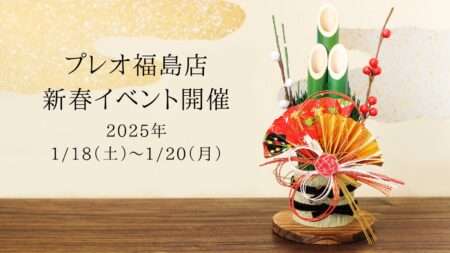 プレオ福島店
新春イベント開催

2025年
1/18(土)～1/20(月)